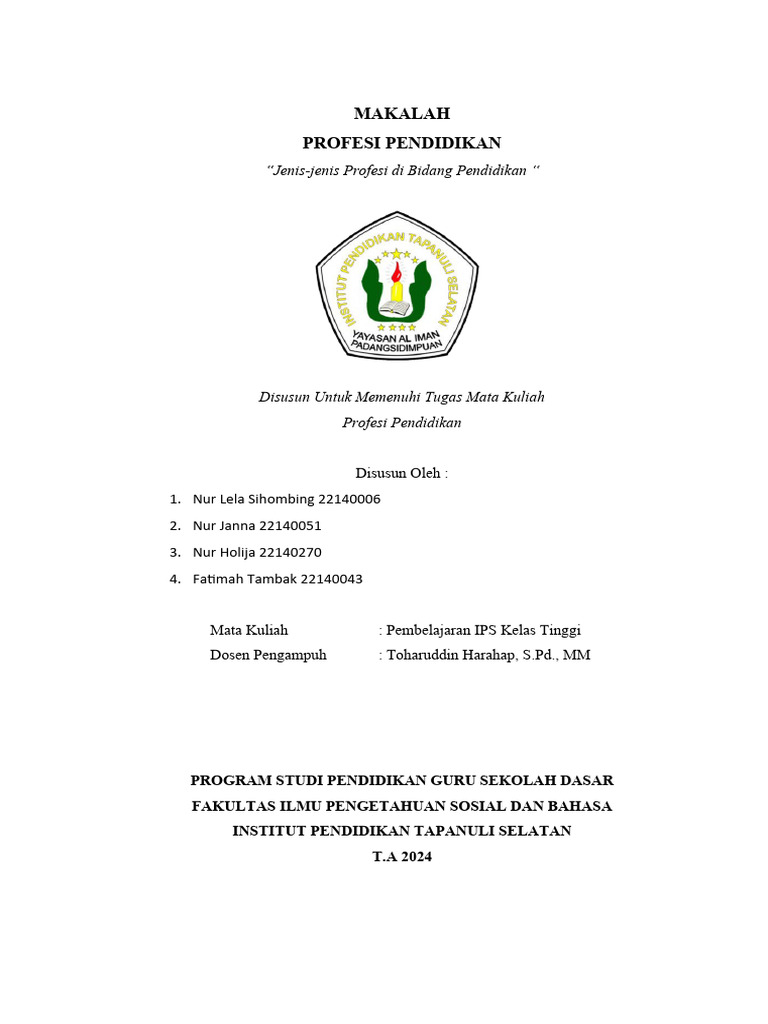 MAKALAH
PROFESI PENDIDIKAN
"Jenis-jenis Profesi di Bidang Pendidikan "

INSTITUT PENDIDIKAN TAPANULI SELATAN
YAYASAN AL IMAN
PADANGSIDIMPUAN

Disusun Untuk Memenuhi Tugas Mata Kuliah
Profesi Pendidikan

Disusun Oleh :
1. Nur Lela Sihombing 22140006
2. Nur Janna 22140051
3. Nur Holija 22140270
4. Fatimah Tambak 22140043

Mata Kuliah : Pembelajaran IPS Kelas Tinggi
Dosen Pengampuh : Toharuddin Harahap, S.Pd., MM

PROGRAM STUDI PENDIDIKAN GURU SEKOLAH DASAR
FAKULTAS ILMU PENGETAHUAN SOSIAL DAN BAHASA
INSTITUT PENDIDIKAN TAPANULI SELATAN
T.A 2024